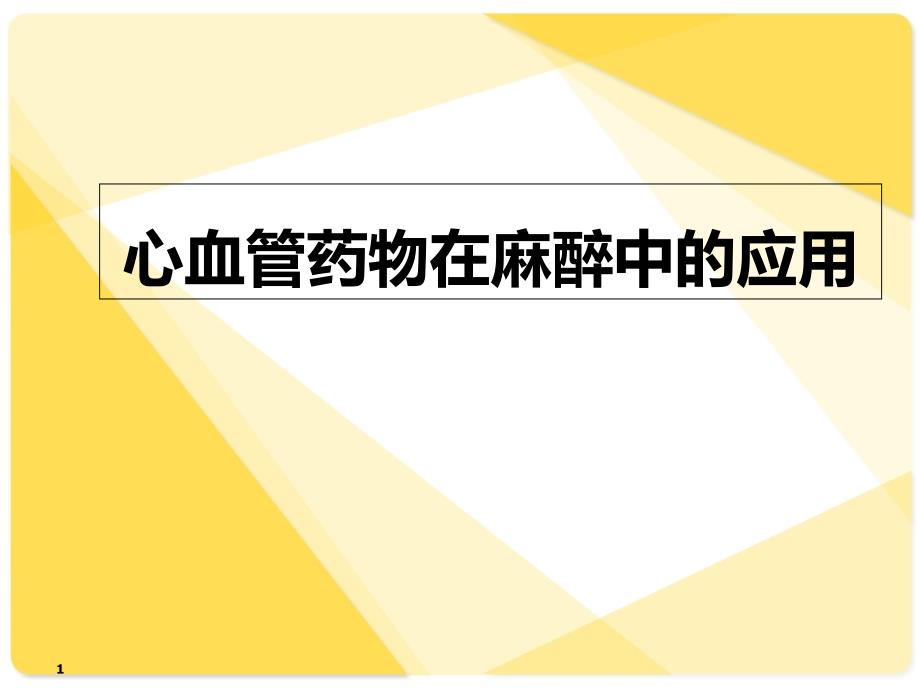 心血管药物在麻醉中的应用

1